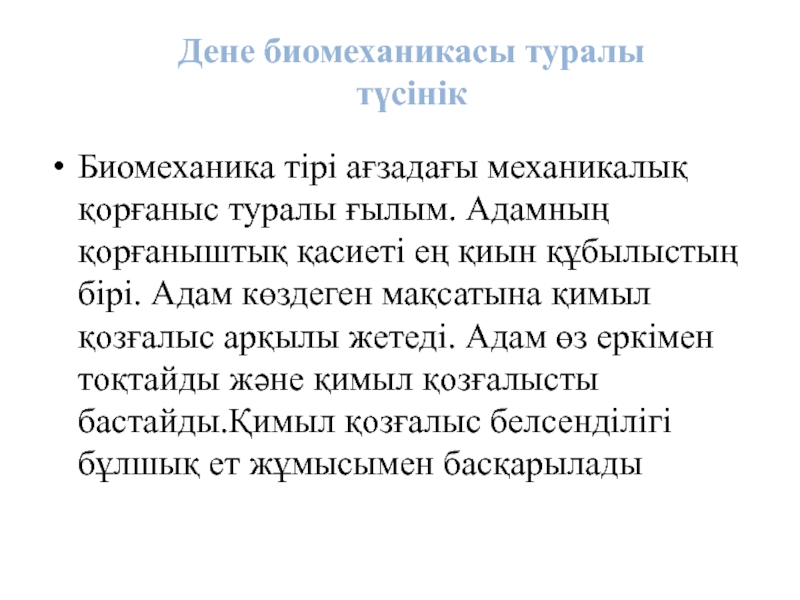 Дене биомеханикасы туралы түсінік

• Биомеханика тірі ағзадағы механикалық қорғаныс туралы ғылым. Адамның қорғаныштық қасиеті ең қиын құбылыстың бірі. Адам көздеген мақсатына қимыл қозғалыс арқылы жетеді. Адам өз еркімен тоқтайды және қимыл қозғалысты бастайды.Қимыл қозғалыс белсенділігі бұлшық ет жұмысымен басқарылады